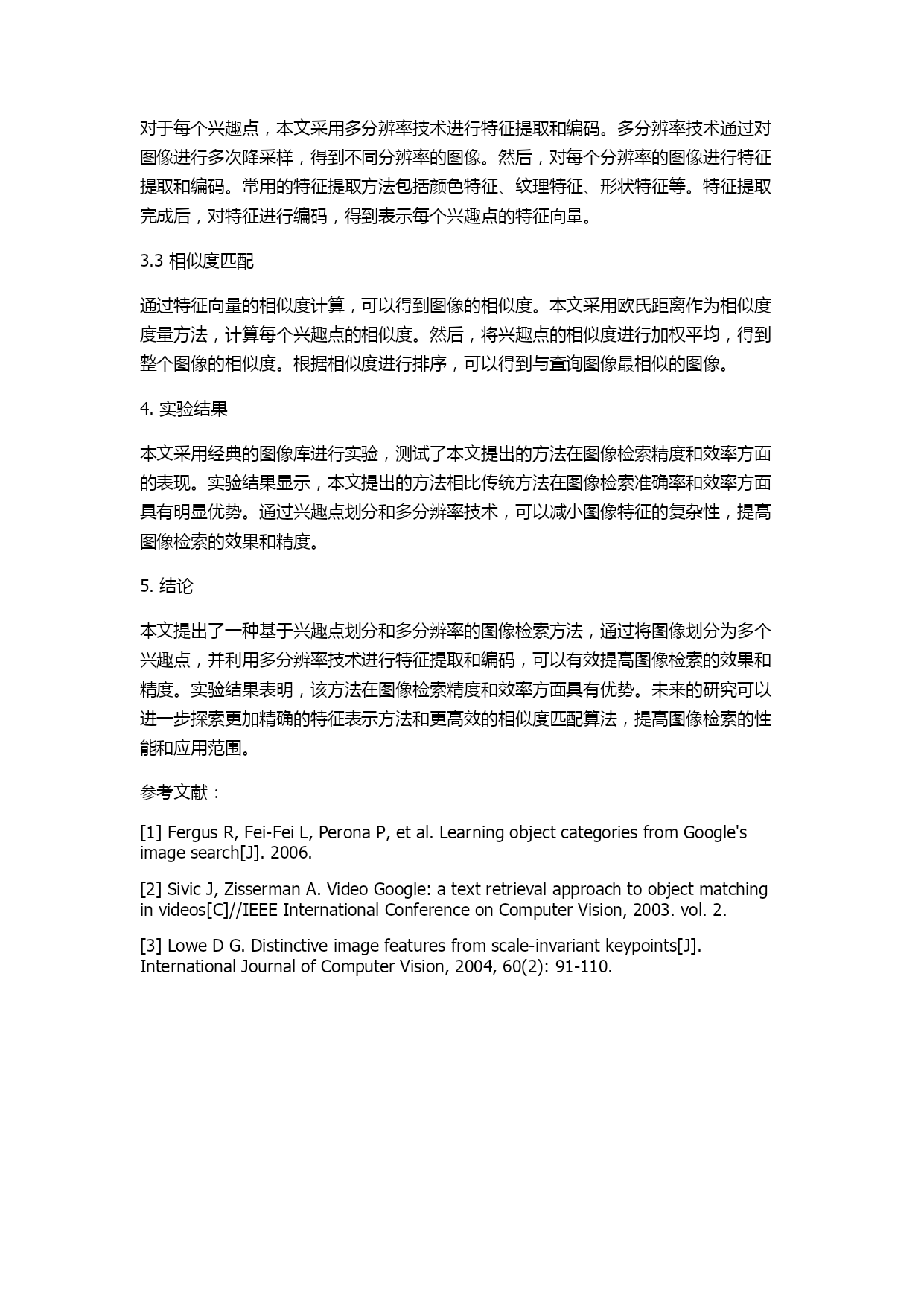 对于每个兴趣点，本文采用多分辨率技术进行特征提取和编码。多分辨率技术通过对图像进行多次降采样，得到不同分辨率的图像。然后，对每个分辨率的图像进行特征提取和编码。常用的特征提取方法包括颜色特征、纹理特征、形状特征等。特征提取完成后，对特征进行编码，得到表示每个兴趣点的特征向量。

3.3 相似度匹配

通过特征向量的相似度计算，可以得到图像的相似度。本文采用欧氏距离作为相似度度量方法，计算每个兴趣点的相似度。然后，将兴趣点的相似度进行加权平均，得到整个图像的相似度。根据相似度进行排序，可以得到与查询图像最相似的图像。

4. 实验结果

本文采用经典的图像库进行实验，测试了本文提出的方法在图像检索精度和效率方面的表现。实验结果显示，本文提出的方法相比传统方法在图像检索准确率和效率方面具有明显优势。通过兴趣点划分和多分辨率技术，可以减小图像特征的复杂性，提高图像检索的效果和精度。

5. 结论

本文提出了一种基于兴趣点划分和多分辨率的图像检索方法，通过将图像划分为多个兴趣点，并利用多分辨率技术进行特征提取和编码，可以有效提高图像检索的效果和精度。实验结果表明，该方法在图像检索精度和效率方面具有优势。未来的研究可以进一步探索更加精确的特征表示方法和更高效的相似度匹配算法，提高图像检索的性能和应用范围。

参考文献：

[1] Fergus R, Fei-Fei L, Perona P, et al. Learning object categories from Google's image search[J]. 2006.

[2] Sivic J, Zisserman A. Video Google: a text retrieval approach to object matching in videos[C]//IEEE International Conference on Computer Vision, 2003. vol. 2.

[3] Lowe D G. Distinctive image features from scale-invariant keypoints[J]. International Journal of Computer Vision, 2004, 60(2): 91-110.